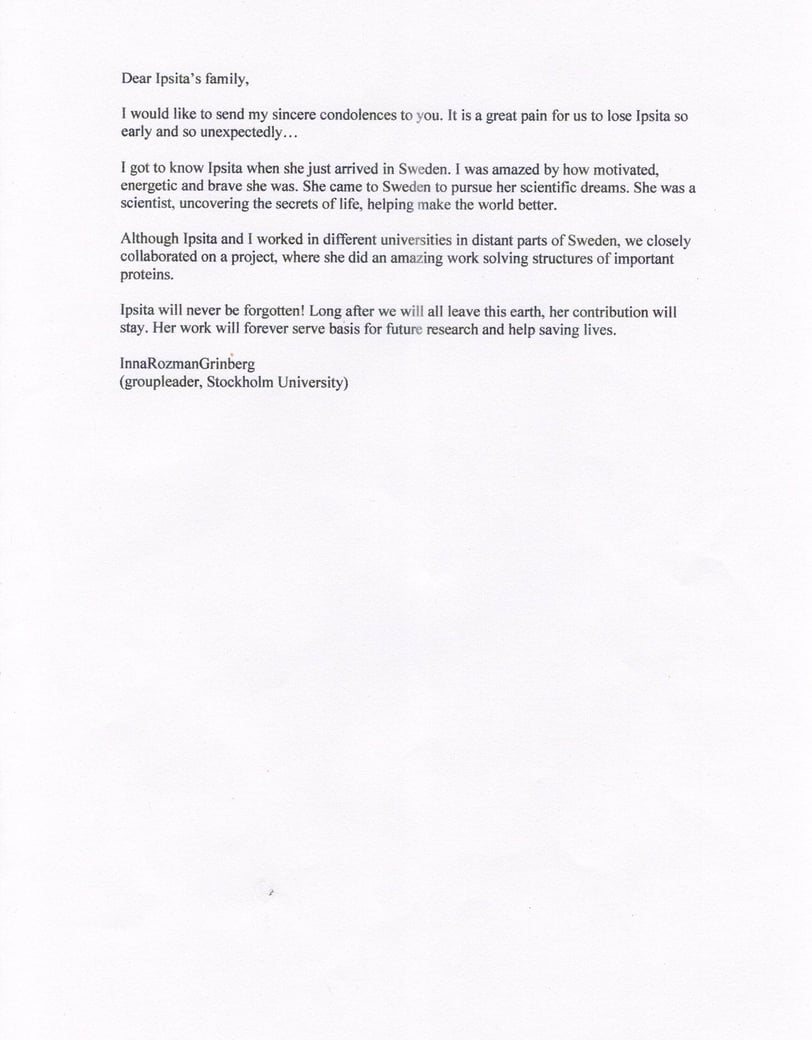 Dear Ipsita's family,

I would like to send my sincere condolences to you. It is a great pain for us to lose Ipsita so early and so unexpectedly…

I got to know Ipsita when she just arrived in Sweden. I was amazed by how motivated, energetic and brave she was. She came to Sweden to pursue her scientific dreams. She was a scientist, uncovering the secrets of life, helping make the world better.

Although Ipsita and I worked in different universities in distant parts of Sweden, we closely collaborated on a project, where she did an amazing work solving structures of important proteins.

Ipsita will never be forgotten! Long after we will all leave this earth, her contribution will stay. Her work will forever serve basis for future research and help saving lives.

InnaRozmanGrinberg
(groupleader, Stockholm University)